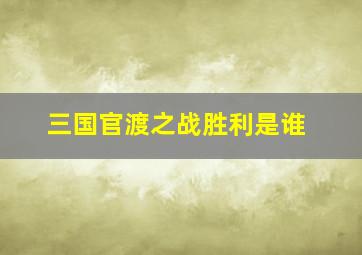 三国官渡之战胜利是谁